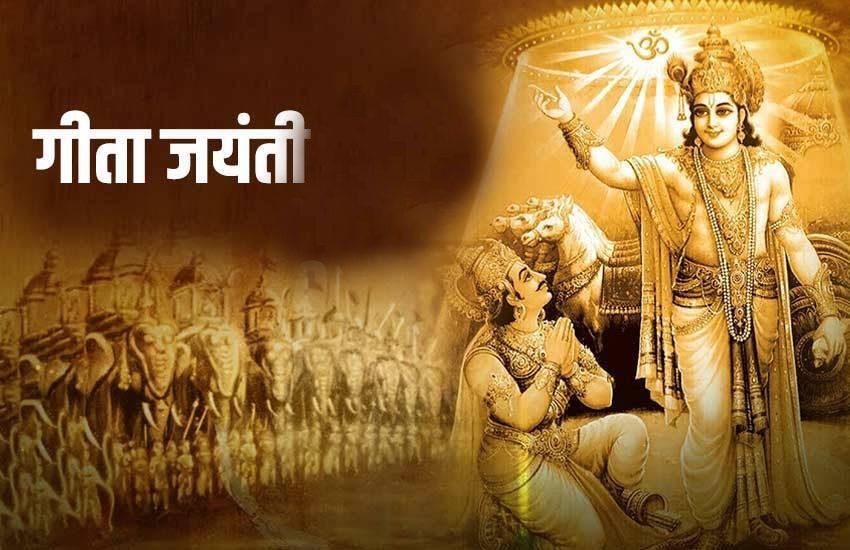 गीता जयंती

ॐ